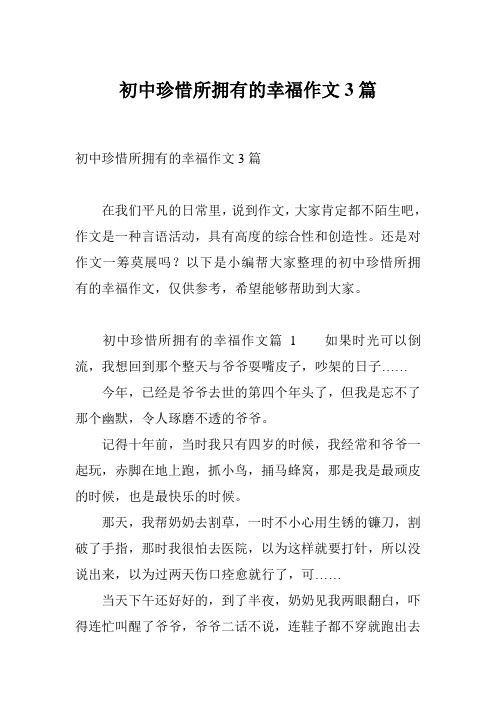 初中珍惜所拥有的幸福作文 3 篇

初中珍惜所拥有的幸福作文 3 篇

在我们平凡的日常里，说到作文，大家肯定都不陌生吧，作文是一种言语活动，具有高度的综合性和创造性。还是对作文一筹莫展吗？以下是小编帮大家整理的初中珍惜所拥有的幸福作文，仅供参考，希望能够帮助到大家。

初中珍惜所拥有的幸福作文篇 1　　如果时光可以倒流，我想回到那个整天与爷爷耍嘴皮子，吵架的日子……

今年，已经是爷爷去世的第四个年头了，但我是忘不了那个幽默，令人琢磨不透的爷爷。

记得十年前，当时我只有四岁的时候，我经常和爷爷一起玩，赤脚在地上跑，抓小鸟，捅马蜂窝，那是我是最顽皮的时候，也是最快乐的时候。

那天，我帮奶奶去割草，一时不小心用生锈的镰刀，割破了手指，那时我很怕去医院，以为这样就要打针，所以没说出来，以为过两天伤口痊愈就行了，可……

当天下午还好好的，到了半夜，奶奶见我两眼翻白，吓得连忙叫醒了爷爷，爷爷二话不说，连鞋子都不穿就跑出去